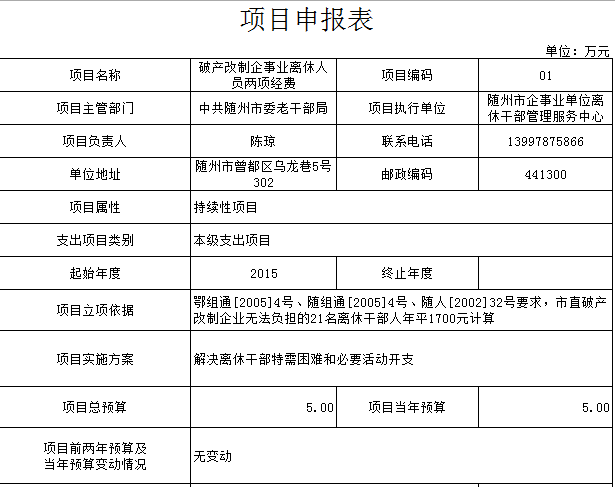 项目申报表

单位：万元

| 项目名称 | 破产改制企事业离休人员两项经费 | 项目编码 | 01 |
|---|---|---|---|
| 项目主管部门 | 中共随州市委老干部局 | 项目执行单位 | 随州市企事业单位离休干部管理服务中心 |
| 项目负责人 | 陈琼 | 联系电话 | 13997875866 |
| 单位地址 | 随州市曾都区乌龙巷5号302 | 邮政编码 | 441300 |
| 项目属性 | 持续性项目 | | |
| 支出项目类别 | 本级支出项目 | | |
| 起始年度 | 2015 | 终止年度 | |
| 项目立项依据 | 鄂组通[2005]4号、随组通[2005]4号、随人[2002]32号要求，市直破产改制企业无法负担的21名离休干部人年平1700元计算 | | |
| 项目实施方案 | 解决离休干部特需困难和必要活动开支 | | |
| 项目总预算 | 5.00 | 项目当年预算 | 5.00 |
| 项目前两年预算及当年预算变动情况 | 无变动 | | |